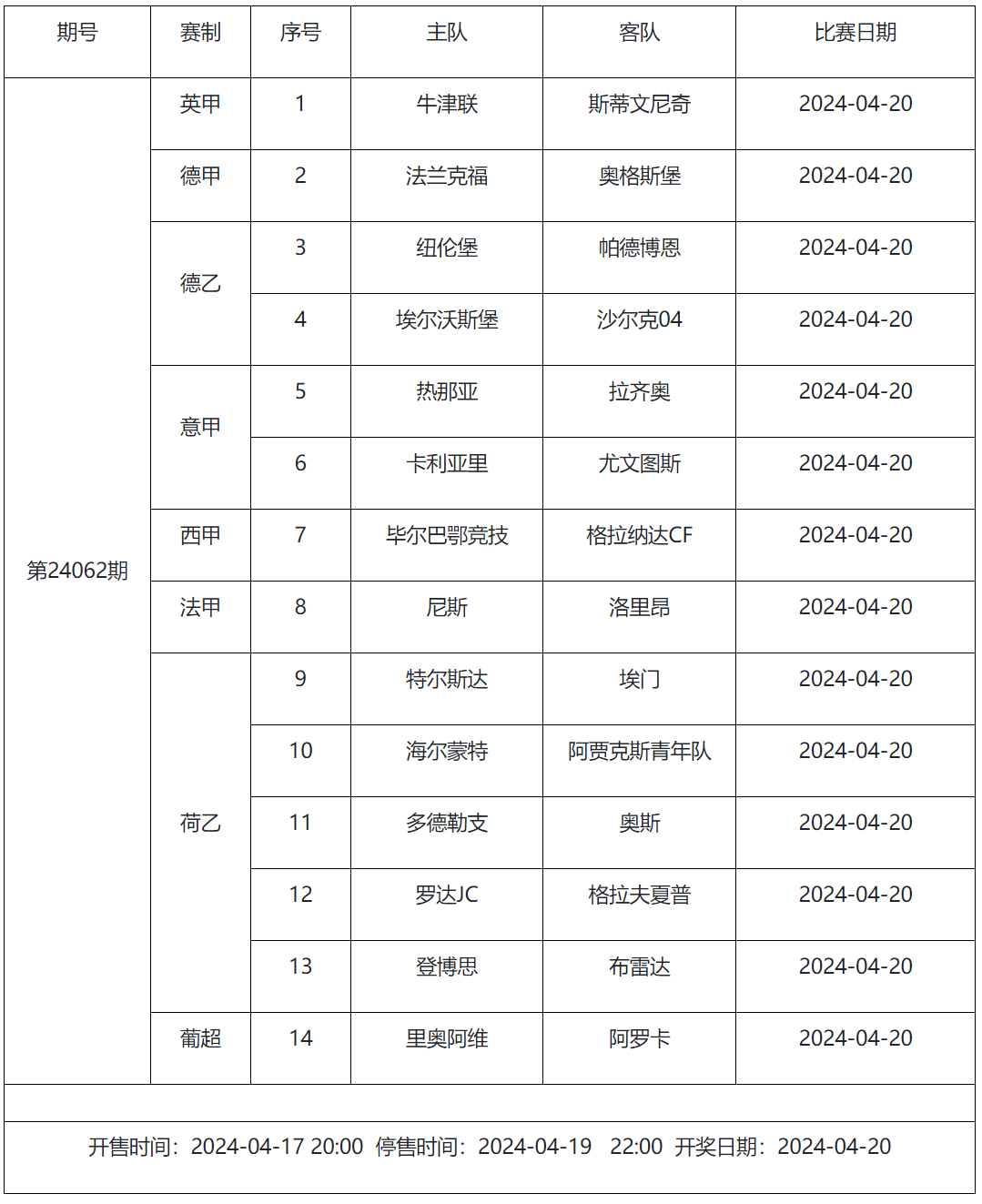 | 期号 | 赛制 | 序号 | 主队 | 客队 | 比赛日期 |
|---|---|---|---|---|---|
| 第24062期 | 英甲 | 1 | 牛津联 | 斯蒂文尼奇 | 2024-04-20 |
| | 德甲 | 2 | 法兰克福 | 奥格斯堡 | 2024-04-20 |
| | 德乙 | 3 | 纽伦堡 | 帕德博恩 | 2024-04-20 |
| | | 4 | 埃尔沃斯堡 | 沙尔克04 | 2024-04-20 |
| | 意甲 | 5 | 热那亚 | 拉齐奥 | 2024-04-20 |
| | | 6 | 卡利亚里 | 尤文图斯 | 2024-04-20 |
| | 西甲 | 7 | 毕尔巴鄂竞技 | 格拉纳达CF | 2024-04-20 |
| | 法甲 | 8 | 尼斯 | 洛里昂 | 2024-04-20 |
| | 荷乙 | 9 | 特尔斯达 | 埃门 | 2024-04-20 |
| | | 10 | 海尔蒙特 | 阿贾克斯青年队 | 2024-04-20 |
| | | 11 | 多德勒支 | 奥斯 | 2024-04-20 |
| | | 12 | 罗达JC | 格拉夫夏普 | 2024-04-20 |
| | | 13 | 登博思 | 布雷达 | 2024-04-20 |
| | 葡超 | 14 | 里奥阿维 | 阿罗卡 | 2024-04-20 |

开售时间：2024-04-17 20:00 停售时间：2024-04-19 22:00 开奖日期：2024-04-20